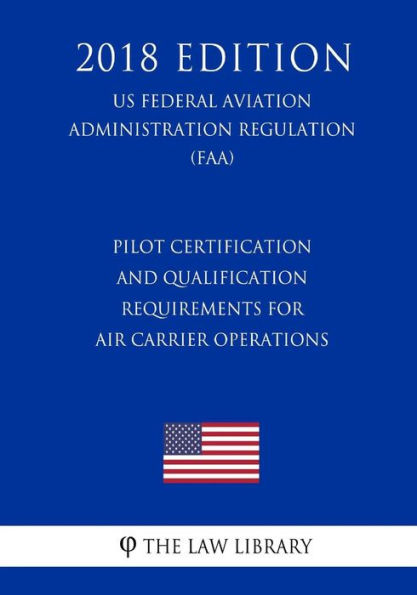 2018 EDITION

US FEDERAL AVIATION ADMINISTRATION REGULATION (FAA)

PILOT CERTIFICATION AND QUALIFICATION REQUIREMENTS FOR AIR CARRIER OPERATIONS

φ THE LAW LIBRARY